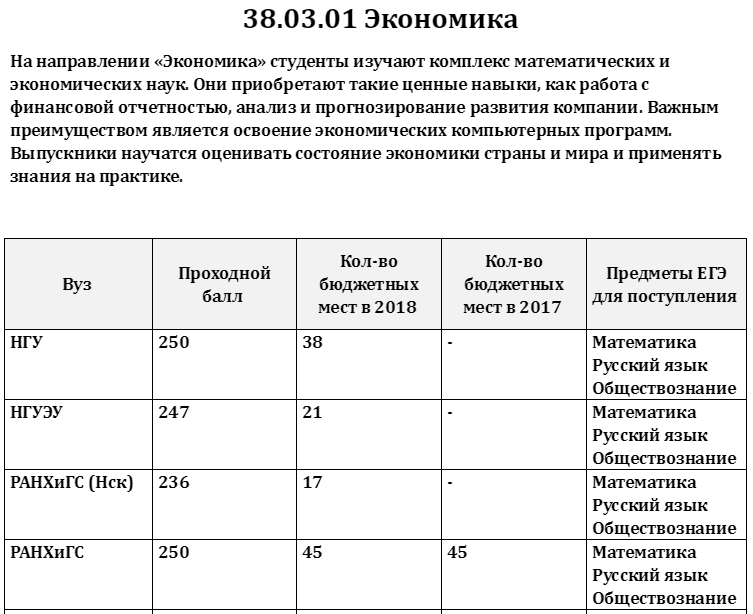 38.03.01 Экономика

На направлении «Экономика» студенты изучают комплекс математических и экономических наук. Они приобретают такие ценные навыки, как работа с финансовой отчетностью, анализ и прогнозирование развития компании. Важным преимуществом является освоение экономических компьютерных программ. Выпускники научатся оценивать состояние экономики страны и мира и применять знания на практике.

| Вуз | Проходной балл | Кол-во бюджетных мест в 2018 | Кол-во бюджетных мест в 2017 | Предметы ЕГЭ для поступления |
|---|---|---|---|---|
| НГУ | 250 | 38 | - | Математика Русский язык Обществознание |
| НГУЭУ | 247 | 21 | - | Математика Русский язык Обществознание |
| РАНХиГС (Нск) | 236 | 17 | - | Математика Русский язык Обществознание |
| РАНХиГС | 250 | 45 | 45 | Математика Русский язык Обществознание |